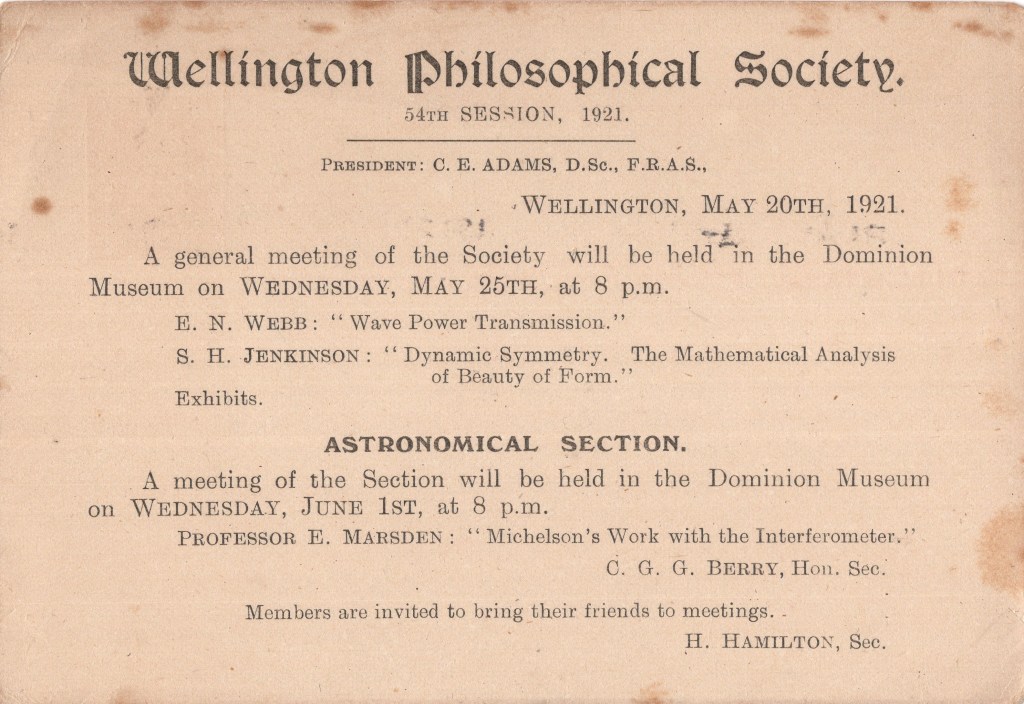 Wellington Philosophical Society.

54TH SESSION, 1921.

PRESIDENT: C. E. ADAMS, D.Sc., F.R.A.S.,

WELLINGTON, MAY 20TH, 1921.

A general meeting of the Society will be held in the Dominion Museum on WEDNESDAY, MAY 25TH, at 8 p.m.

E. N. WEBB: "Wave Power Transmission."

S. H. JENKINSON: "Dynamic Symmetry. The Mathematical Analysis of Beauty of Form."

Exhibits.

ASTRONOMICAL SECTION.

A meeting of the Section will be held in the Dominion Museum on WEDNESDAY, JUNE 1ST, at 8 p.m.

PROFESSOR E. MARSDEN: "Michelson's Work with the Interferometer."

C. G. G. BERRY, Hon. Sec.

Members are invited to bring their friends to meetings.

H. HAMILTON, Sec.